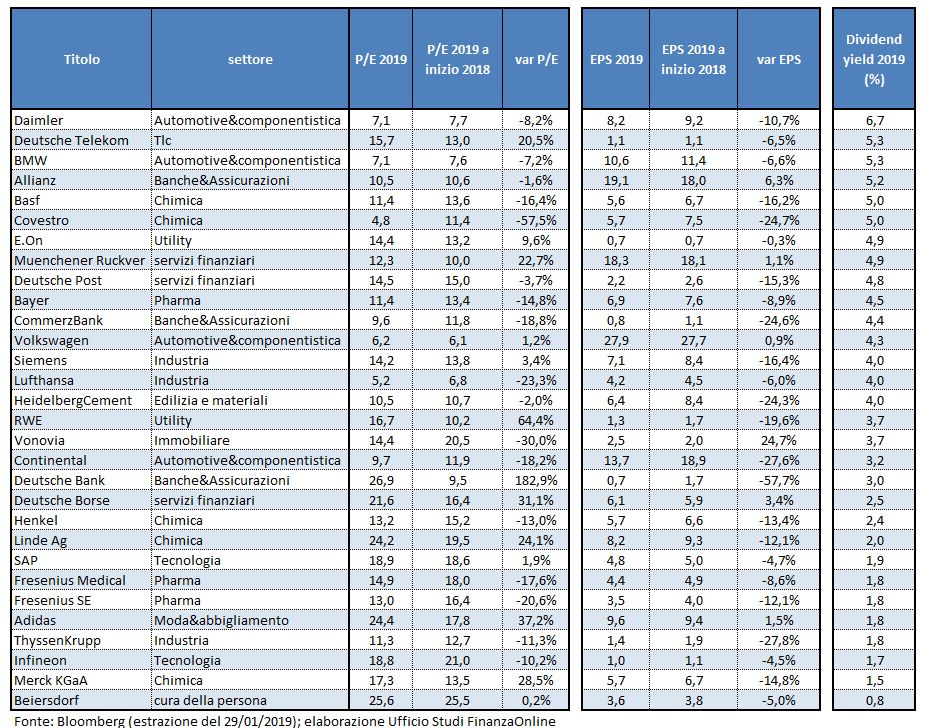 | Titolo | settore | P/E 2019 | P/E 2019 a inizio 2018 | var P/E | EPS 2019 | EPS 2019 a inizio 2018 | var EPS | Dividend yield 2019 (%) |
|---|---|---|---|---|---|---|---|---|
| Daimler | Automotive&componentistica | 7,1 | 7,7 | -8,2% | 8,2 | 9,2 | -10,7% | 6,7 |
| Deutsche Telekom | Tlc | 15,7 | 13,0 | 20,5% | 1,1 | 1,1 | -6,5% | 5,3 |
| BMW | Automotive&componentistica | 7,1 | 7,6 | -7,2% | 10,6 | 11,4 | -6,6% | 5,3 |
| Allianz | Banche&Assicurazioni | 10,5 | 10,6 | -1,6% | 19,1 | 18,0 | 6,3% | 5,2 |
| Basf | Chimica | 11,4 | 13,6 | -16,4% | 5,6 | 6,7 | -16,2% | 5,0 |
| Covestro | Chimica | 4,8 | 11,4 | -57,5% | 5,7 | 7,5 | -24,7% | 5,0 |
| E.On | Utility | 14,4 | 13,2 | 9,6% | 0,7 | 0,7 | -0,3% | 4,9 |
| Muenchener Ruckver | servizi finanziari | 12,3 | 10,0 | 22,7% | 18,3 | 18,1 | 1,1% | 4,9 |
| Deutsche Post | servizi finanziari | 14,5 | 15,0 | -3,7% | 2,2 | 2,6 | -15,3% | 4,8 |
| Bayer | Pharma | 11,4 | 13,4 | -14,8% | 6,9 | 7,6 | -8,9% | 4,5 |
| CommerzBank | Banche&Assicurazioni | 9,6 | 11,8 | -18,8% | 0,8 | 1,1 | -24,6% | 4,4 |
| Volkswagen | Automotive&componentistica | 6,2 | 6,1 | 1,2% | 27,9 | 27,7 | 0,9% | 4,3 |
| Siemens | Industria | 14,2 | 13,8 | 3,4% | 7,1 | 8,4 | -16,4% | 4,0 |
| Lufthansa | Industria | 5,2 | 6,8 | -23,3% | 4,2 | 4,5 | -6,0% | 4,0 |
| HeidelbergCement | Edilizia e materiali | 10,5 | 10,7 | -2,0% | 6,4 | 8,4 | -24,3% | 4,0 |
| RWE | Utility | 16,7 | 10,2 | 64,4% | 1,3 | 1,7 | -19,6% | 3,7 |
| Vonovia | Immobiliare | 14,4 | 20,5 | -30,0% | 2,5 | 2,0 | 24,7% | 3,7 |
| Continental | Automotive&componentistica | 9,7 | 11,9 | -18,2% | 13,7 | 18,9 | -27,6% | 3,2 |
| Deutsche Bank | Banche&Assicurazioni | 26,9 | 9,5 | 182,9% | 0,7 | 1,7 | -57,7% | 3,0 |
| Deutsche Borse | servizi finanziari | 21,6 | 16,4 | 31,1% | 6,1 | 5,9 | 3,4% | 2,5 |
| Henkel | Chimica | 13,2 | 15,2 | -13,0% | 5,7 | 6,6 | -13,4% | 2,4 |
| Linde Ag | Chimica | 24,2 | 19,5 | 24,1% | 8,2 | 9,3 | -12,1% | 2,0 |
| SAP | Tecnologia | 18,9 | 18,6 | 1,9% | 4,8 | 5,0 | -4,7% | 1,9 |
| Fresenius Medical | Pharma | 14,9 | 18,0 | -17,6% | 4,4 | 4,9 | -8,6% | 1,8 |
| Fresenius SE | Pharma | 13,0 | 16,4 | -20,6% | 3,5 | 4,0 | -12,1% | 1,8 |
| Adidas | Moda&abbigliamento | 24,4 | 17,8 | 37,2% | 9,6 | 9,4 | 1,5% | 1,8 |
| ThyssenKrupp | Industria | 11,3 | 12,7 | -11,3% | 1,4 | 1,9 | -27,8% | 1,8 |
| Infineon | Tecnologia | 18,8 | 21,0 | -10,2% | 1,0 | 1,1 | -4,5% | 1,7 |
| Merck KGaA | Chimica | 17,3 | 13,5 | 28,5% | 5,7 | 6,7 | -14,8% | 1,5 |
| Beiersdorf | cura della persona | 25,6 | 25,5 | 0,2% | 3,6 | 3,8 | -5,0% | 0,8 |

Fonte: Bloomberg (estrazione del 29/01/2019); elaborazione Ufficio Studi FinanzaOnline